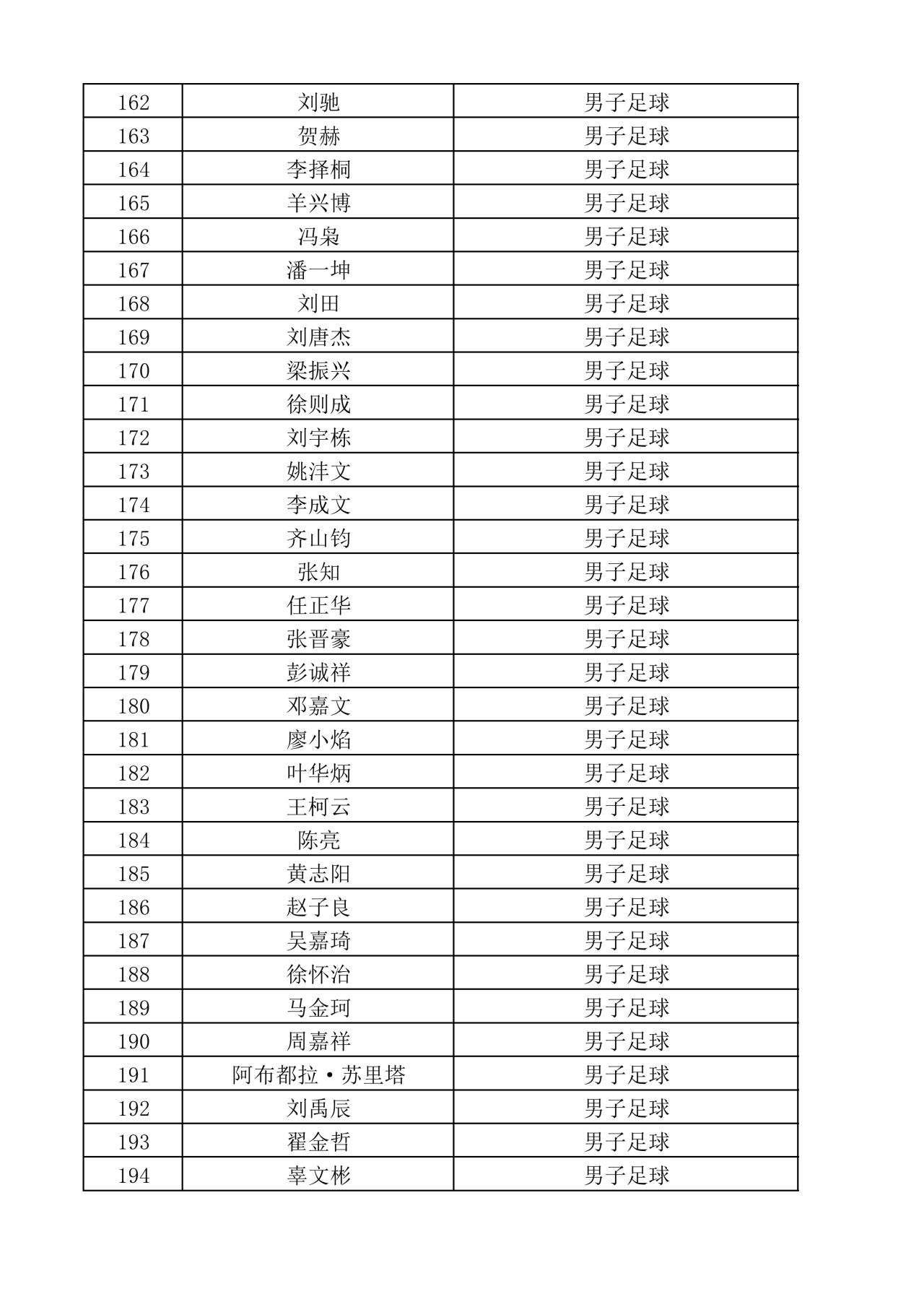 | 162 | 刘驰 | 男子足球 |
|---|---|---|
| 163 | 贺赫 | 男子足球 |
| 164 | 李择桐 | 男子足球 |
| 165 | 羊兴博 | 男子足球 |
| 166 | 冯枭 | 男子足球 |
| 167 | 潘一坤 | 男子足球 |
| 168 | 刘田 | 男子足球 |
| 169 | 刘唐杰 | 男子足球 |
| 170 | 梁振兴 | 男子足球 |
| 171 | 徐则成 | 男子足球 |
| 172 | 刘宇栋 | 男子足球 |
| 173 | 姚沣文 | 男子足球 |
| 174 | 李成文 | 男子足球 |
| 175 | 齐山钧 | 男子足球 |
| 176 | 张知 | 男子足球 |
| 177 | 任正华 | 男子足球 |
| 178 | 张晋豪 | 男子足球 |
| 179 | 彭诚祥 | 男子足球 |
| 180 | 邓嘉文 | 男子足球 |
| 181 | 廖小焰 | 男子足球 |
| 182 | 叶华炳 | 男子足球 |
| 183 | 王柯云 | 男子足球 |
| 184 | 陈亮 | 男子足球 |
| 185 | 黄志阳 | 男子足球 |
| 186 | 赵子良 | 男子足球 |
| 187 | 吴嘉琦 | 男子足球 |
| 188 | 徐怀治 | 男子足球 |
| 189 | 马金珂 | 男子足球 |
| 190 | 周嘉祥 | 男子足球 |
| 191 | 阿布都拉·苏里塔 | 男子足球 |
| 192 | 刘禹辰 | 男子足球 |
| 193 | 翟金哲 | 男子足球 |
| 194 | 辜文彬 | 男子足球 |